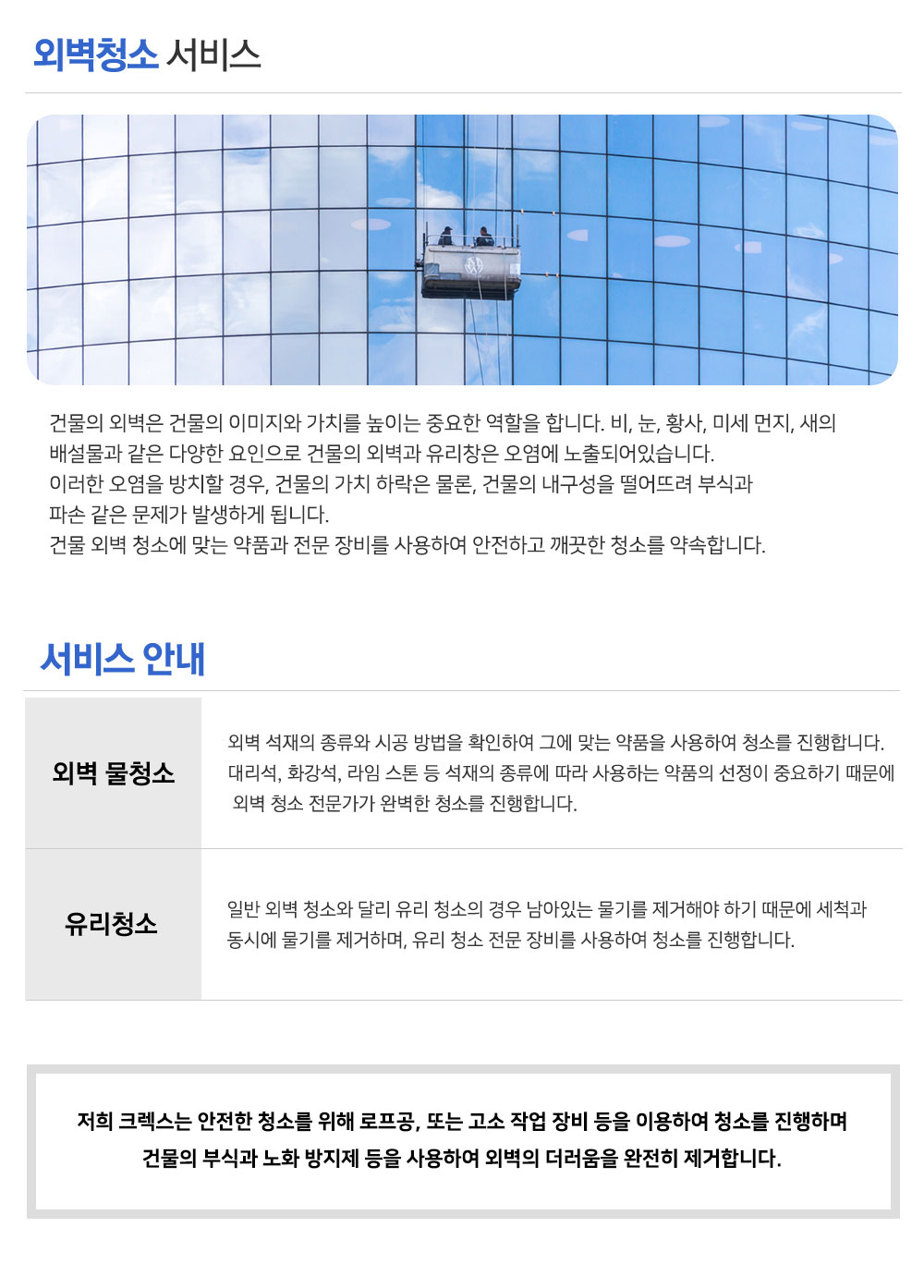 외벽청소 서비스

건물의 외벽은 건물의 이미지와 가치를 높이는 중요한 역할을 합니다. 비, 눈, 황사, 미세 먼지, 새의 배설물과 같은 다양한 요인으로 건물의 외벽과 유리창은 오염에 노출되어있습니다.
이러한 오염을 방치할 경우, 건물의 가치 하락은 물론, 건물의 내구성을 떨어뜨려 부식과 파손 같은 문제가 발생하게 됩니다.
건물 외벽 청소에 맞는 약품과 전문 장비를 사용하여 안전하고 깨끗한 청소를 약속합니다.

서비스 안내

| 외벽 물청소 | 외벽 석재의 종류와 시공 방법을 확인하여 그에 맞는 약품을 사용하여 청소를 진행합니다. 대리석, 화강석, 라임 스톤 등 석재의 종류에 따라 사용하는 약품의 선정이 중요하기 때문에 외벽 청소 전문가가 완벽한 청소를 진행합니다. |
|---|---|
| 유리청소 | 일반 외벽 청소와 달리 유리 청소의 경우 남아있는 물기를 제거해야 하기 때문에 세척과 동시에 물기를 제거하며, 유리 청소 전문 장비를 사용하여 청소를 진행합니다. |

저희 크렉스는 안전한 청소를 위해 로프공, 또는 고소 작업 장비 등을 이용하여 청소를 진행하며 건물의 부식과 노화 방지제 등을 사용하여 외벽의 더러움을 완전히 제거합니다.